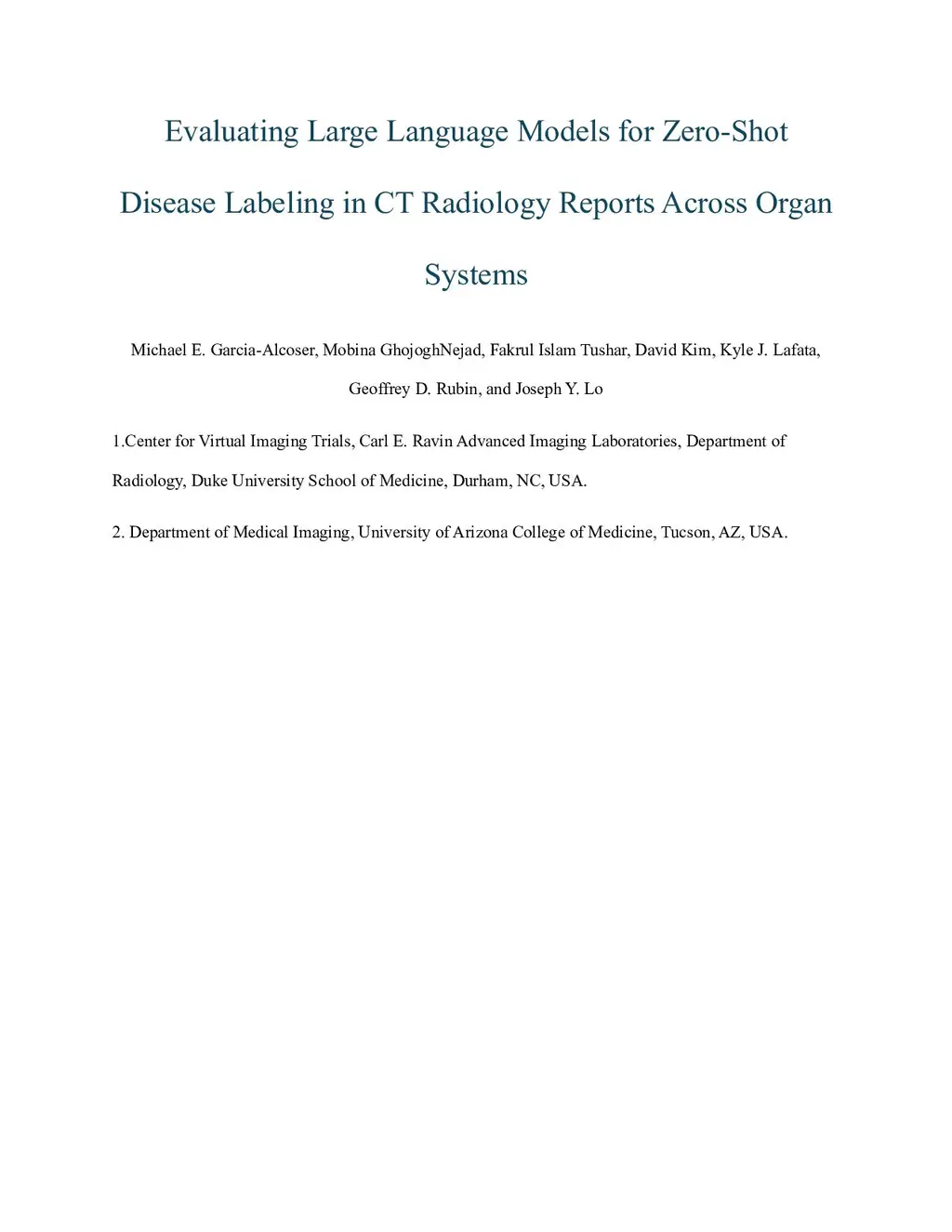 Evaluating Large Language Models for Zero-Shot Disease Labeling in CT Radiology Reports Across Organ Systems

Michael E. Garcia-Alcoser, Mobina GhojoghNejad, Fakrul Islam Tushar, David Kim, Kyle J. Lafata, Geoffrey D. Rubin, and Joseph Y. Lo

1.Center for Virtual Imaging Trials, Carl E. Ravin Advanced Imaging Laboratories, Department of Radiology, Duke University School of Medicine, Durham, NC, USA.

2. Department of Medical Imaging, University of Arizona College of Medicine, Tucson, AZ, USA.